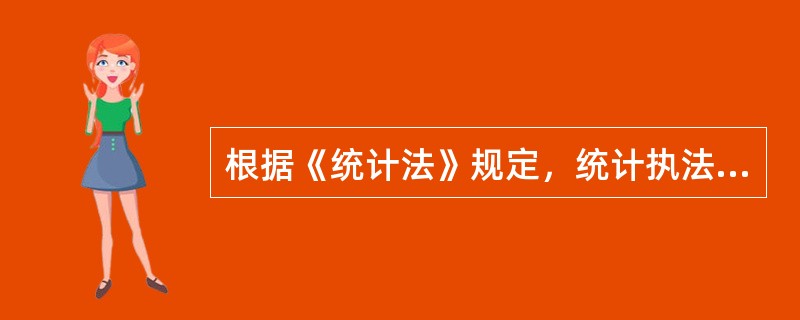 根据《统计法》规定，统计执法...